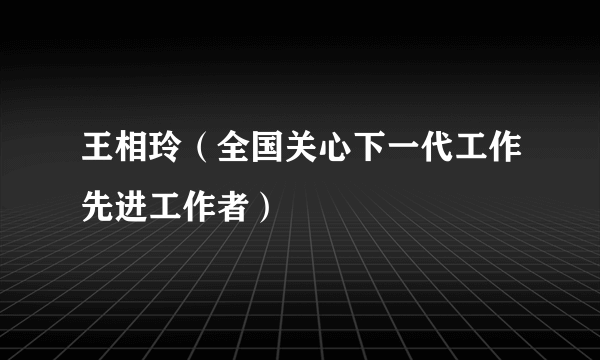 王相玲（全国关心下一代工作先进工作者）